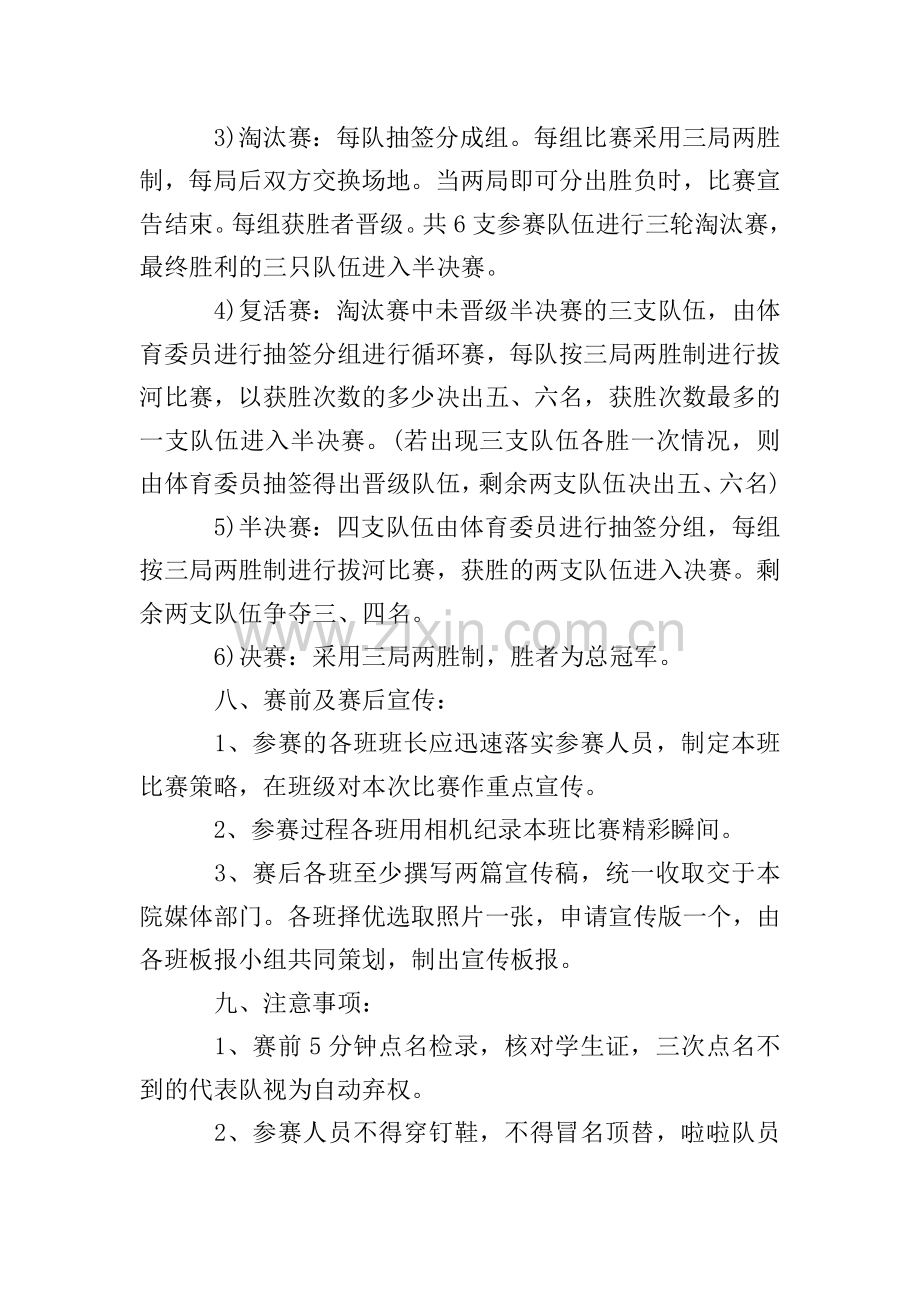 3)淘汰赛：每队抽签分成组。每组比赛采用三局两胜制，每局后双方交换场地。当两局即可分出胜负时，比赛宣告结束。每组获胜者晋级。共6支参赛队伍进行三轮淘汰赛，最终胜利的三只队伍进入半决赛。

4)复活赛：淘汰赛中未晋级半决赛的三支队伍，由体育委员进行抽签分组进行循环赛，每队按三局两胜制进行拔河比赛，以获胜次数的多少决出五、六名，获胜次数最多的一支队伍进入半决赛。(若出现三支队伍各胜一次情况，则由体育委员抽签得出晋级队伍，剩余两支队伍决出五、六名)

5)半决赛：四支队伍由体育委员进行抽签分组，每组按三局两胜制进行拔河比赛，获胜的两支队伍进入决赛。剩余两支队伍争夺三、四名。

6)决赛：采用三局两胜制，胜者为总冠军。

八、赛前及赛后宣传：

1、参赛的各班班长应迅速落实参赛人员，制定本班比赛策略，在班级对本次比赛作重点宣传。

2、参赛过程各班用相机纪录本班比赛精彩瞬间。

3、赛后各班至少撰写两篇宣传稿，统一收取交于本院媒体部门。各班择优选取照片一张，申请宣传版一个，由各班板报小组共同策划，制出宣传板报。

九、注意事项：

1、赛前5分钟点名检录，核对学生证，三次点名不到的代表队视为自动弃权。

2、参赛人员不得穿钉鞋，不得冒名顶替，啦啦队员

www.zixin.com.cn